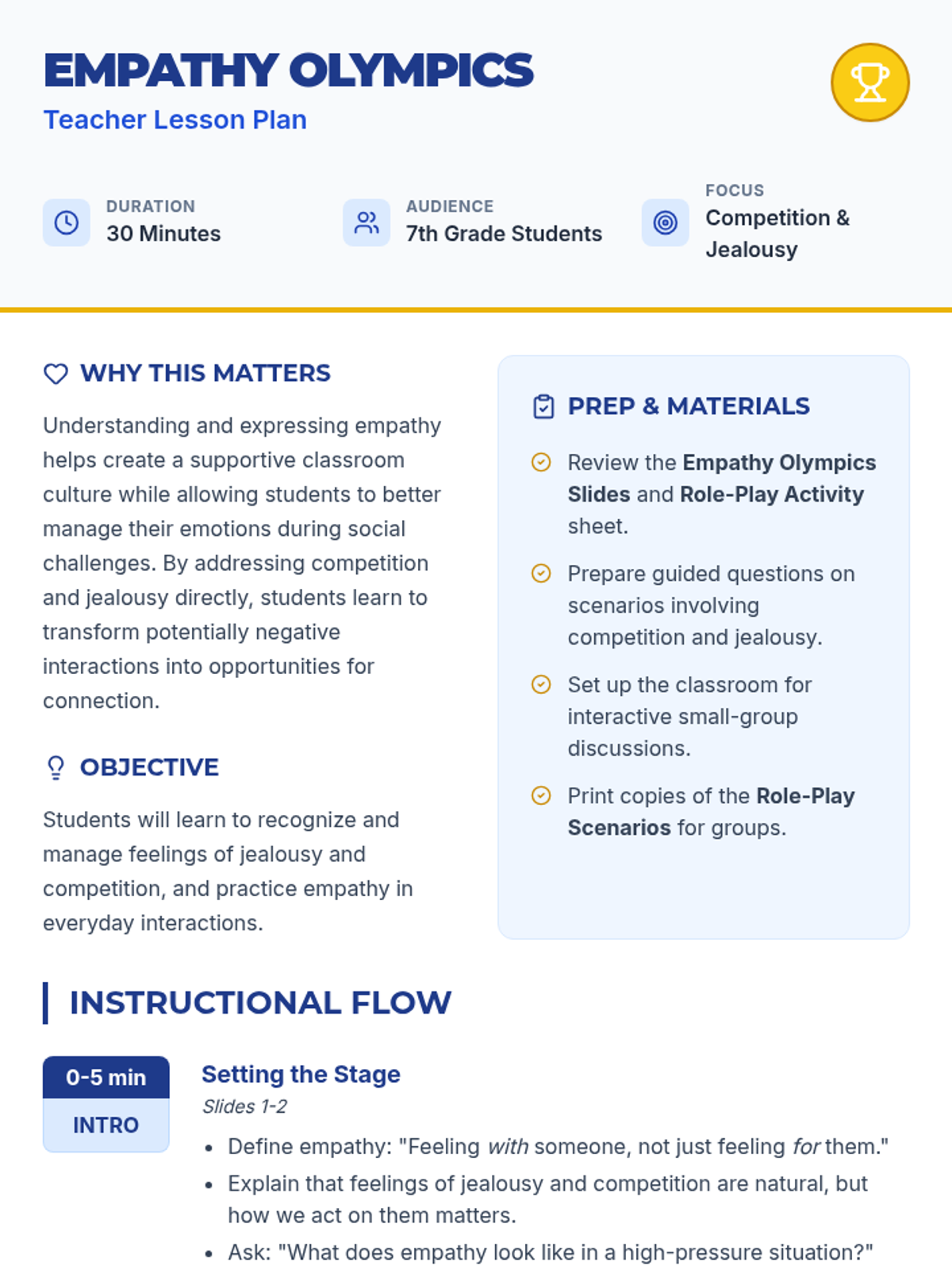 EMPATHY OLYMPICS
Teacher Lesson Plan

DURATION
30 Minutes

AUDIENCE
7th Grade Students

FOCUS
Competition & Jealousy

WHY THIS MATTERS

Understanding and expressing empathy helps create a supportive classroom culture while allowing students to better manage their emotions during social challenges. By addressing competition and jealousy directly, students learn to transform potentially negative interactions into opportunities for connection.

OBJECTIVE

Students will learn to recognize and manage feelings of jealousy and competition, and practice empathy in everyday interactions.

PREP & MATERIALS

Review the Empathy Olympics Slides and Role-Play Activity sheet.

Prepare guided questions on scenarios involving competition and jealousy.

Set up the classroom for interactive small-group discussions.

Print copies of the Role-Play Scenarios for groups.

INSTRUCTIONAL FLOW

0-5 min
INTRO

Setting the Stage
Slides 1-2
• Define empathy: "Feeling with someone, not just feeling for them."
• Explain that feelings of jealousy and competition are natural, but how we act on them matters.
• Ask: "What does empathy look like in a high-pressure situation?"